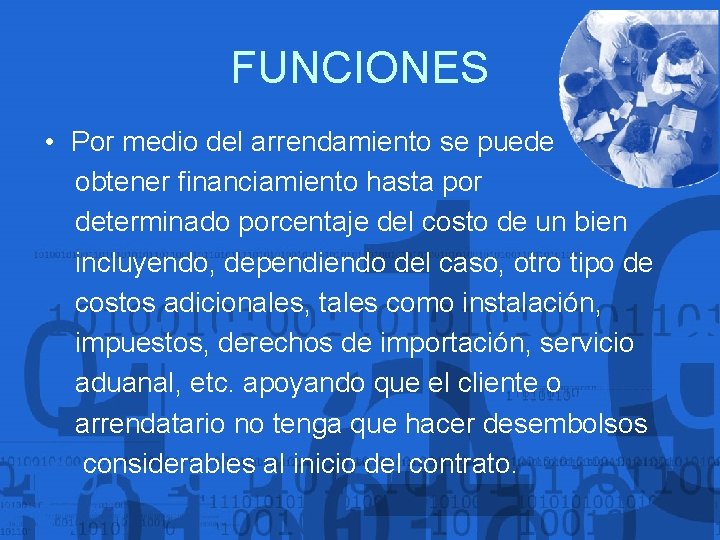 FUNCIONES

• Por medio del arrendamiento se puede obtener financiamiento hasta por determinado porcentaje del costo de un bien incluyendo, dependiendo del caso, otro tipo de costos adicionales, tales como instalación, impuestos, derechos de importación, servicio aduanal, etc. apoyando que el cliente o arrendatario no tenga que hacer desembolsos considerables al inicio del contrato.